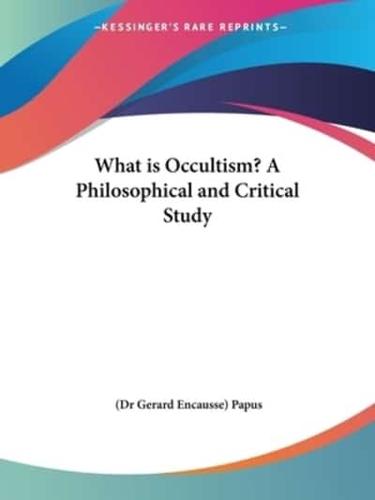 —KESSINGER'S RARE REPRINTS—

What is Occultism? A Philosophical and Critical Study

(Dr Gerard Encausse) Papus